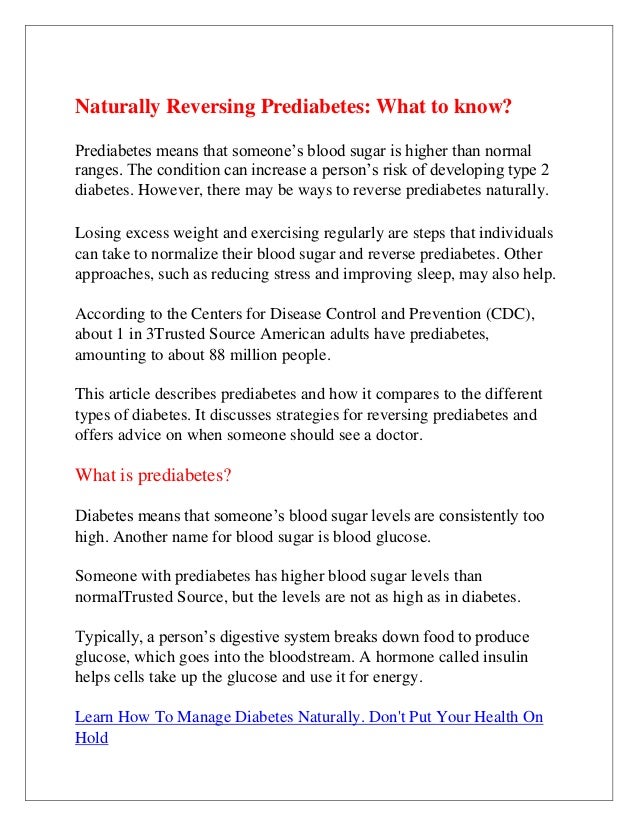 Naturally Reversing Prediabetes: What to know?

Prediabetes means that someone’s blood sugar is higher than normal ranges. The condition can increase a person’s risk of developing type 2 diabetes. However, there may be ways to reverse prediabetes naturally.

Losing excess weight and exercising regularly are steps that individuals can take to normalize their blood sugar and reverse prediabetes. Other approaches, such as reducing stress and improving sleep, may also help.

According to the Centers for Disease Control and Prevention (CDC), about 1 in 3Trusted Source American adults have prediabetes, amounting to about 88 million people.

This article describes prediabetes and how it compares to the different types of diabetes. It discusses strategies for reversing prediabetes and offers advice on when someone should see a doctor.

What is prediabetes?

Diabetes means that someone’s blood sugar levels are consistently too high. Another name for blood sugar is blood glucose.

Someone with prediabetes has higher blood sugar levels than normalTrusted Source, but the levels are not as high as in diabetes.

Typically, a person’s digestive system breaks down food to produce glucose, which goes into the bloodstream. A hormone called insulin helps cells take up the glucose and use it for energy.

Learn How To Manage Diabetes Naturally. Don't Put Your Health On Hold